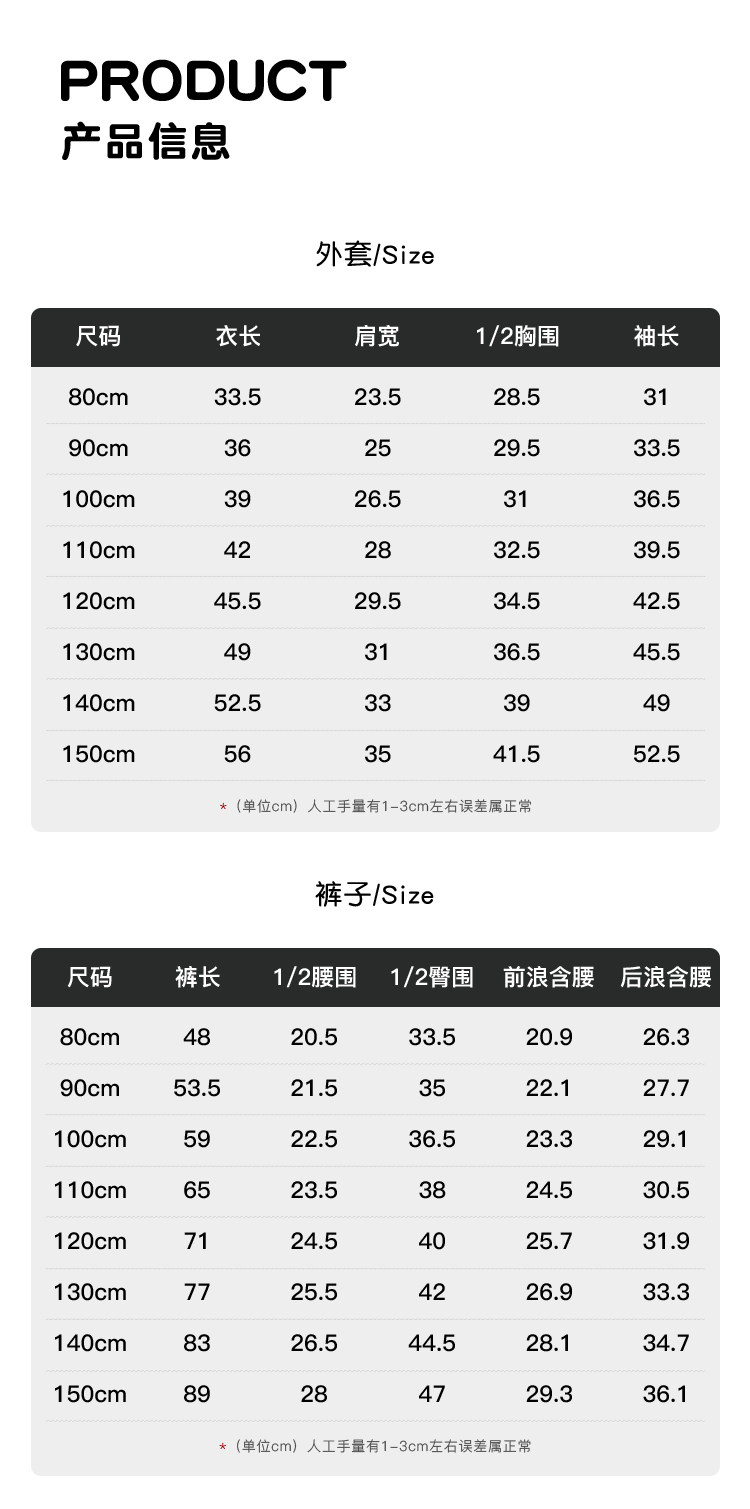 PRODUCT
产品信息

外套/Size

| 尺码 | 衣长 | 肩宽 | 1/2胸围 | 袖长 |
|---|---|---|---|---|
| 80cm | 33.5 | 23.5 | 28.5 | 31 |
| 90cm | 36 | 25 | 29.5 | 33.5 |
| 100cm | 39 | 26.5 | 31 | 36.5 |
| 110cm | 42 | 28 | 32.5 | 39.5 |
| 120cm | 45.5 | 29.5 | 34.5 | 42.5 |
| 130cm | 49 | 31 | 36.5 | 45.5 |
| 140cm | 52.5 | 33 | 39 | 49 |
| 150cm | 56 | 35 | 41.5 | 52.5 |

*（单位cm）人工手量有1-3cm左右误差属正常

裤子/Size

| 尺码 | 裤长 | 1/2腰围 | 1/2臀围 | 前浪含腰 | 后浪含腰 |
|---|---|---|---|---|---|
| 80cm | 48 | 20.5 | 33.5 | 20.9 | 26.3 |
| 90cm | 53.5 | 21.5 | 35 | 22.1 | 27.7 |
| 100cm | 59 | 22.5 | 36.5 | 23.3 | 29.1 |
| 110cm | 65 | 23.5 | 38 | 24.5 | 30.5 |
| 120cm | 71 | 24.5 | 40 | 25.7 | 31.9 |
| 130cm | 77 | 25.5 | 42 | 26.9 | 33.3 |
| 140cm | 83 | 26.5 | 44.5 | 28.1 | 34.7 |
| 150cm | 89 | 28 | 47 | 29.3 | 36.1 |

*（单位cm）人工手量有1-3cm左右误差属正常